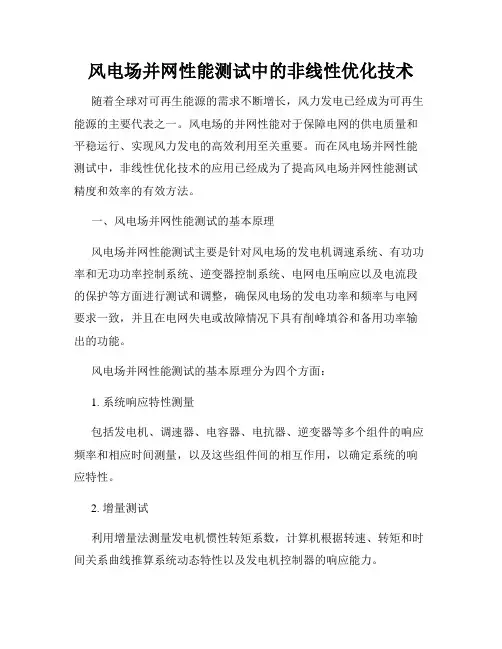 风电场并网性能测试中的非线性优化技术

随着全球对可再生能源的需求不断增长，风力发电已经成为可再生能源的主要代表之一。风电场的并网性能对于保障电网的供电质量和平稳运行、实现风力发电的高效利用至关重要。而在风电场并网性能测试中，非线性优化技术的应用已经成为了提高风电场并网性能测试精度和效率的有效方法。

一、风电场并网性能测试的基本原理

风电场并网性能测试主要是针对风电场的发电机调速系统、有功功率和无功功率控制系统、逆变器控制系统、电网电压响应以及电流段的保护等方面进行测试和调整，确保风电场的发电功率和频率与电网要求一致，并且在电网失电或故障情况下具有削峰填谷和备用功率输出的功能。

风电场并网性能测试的基本原理分为四个方面：

1. 系统响应特性测量

包括发电机、调速器、电容器、电抗器、逆变器等多个组件的响应频率和相应时间测量，以及这些组件间的相互作用，以确定系统的响应特性。

2. 增量测试

利用增量法测量发电机惯性转矩系数，计算机根据转速、转矩和时间关系曲线推算系统动态特性以及发电机控制器的响应能力。